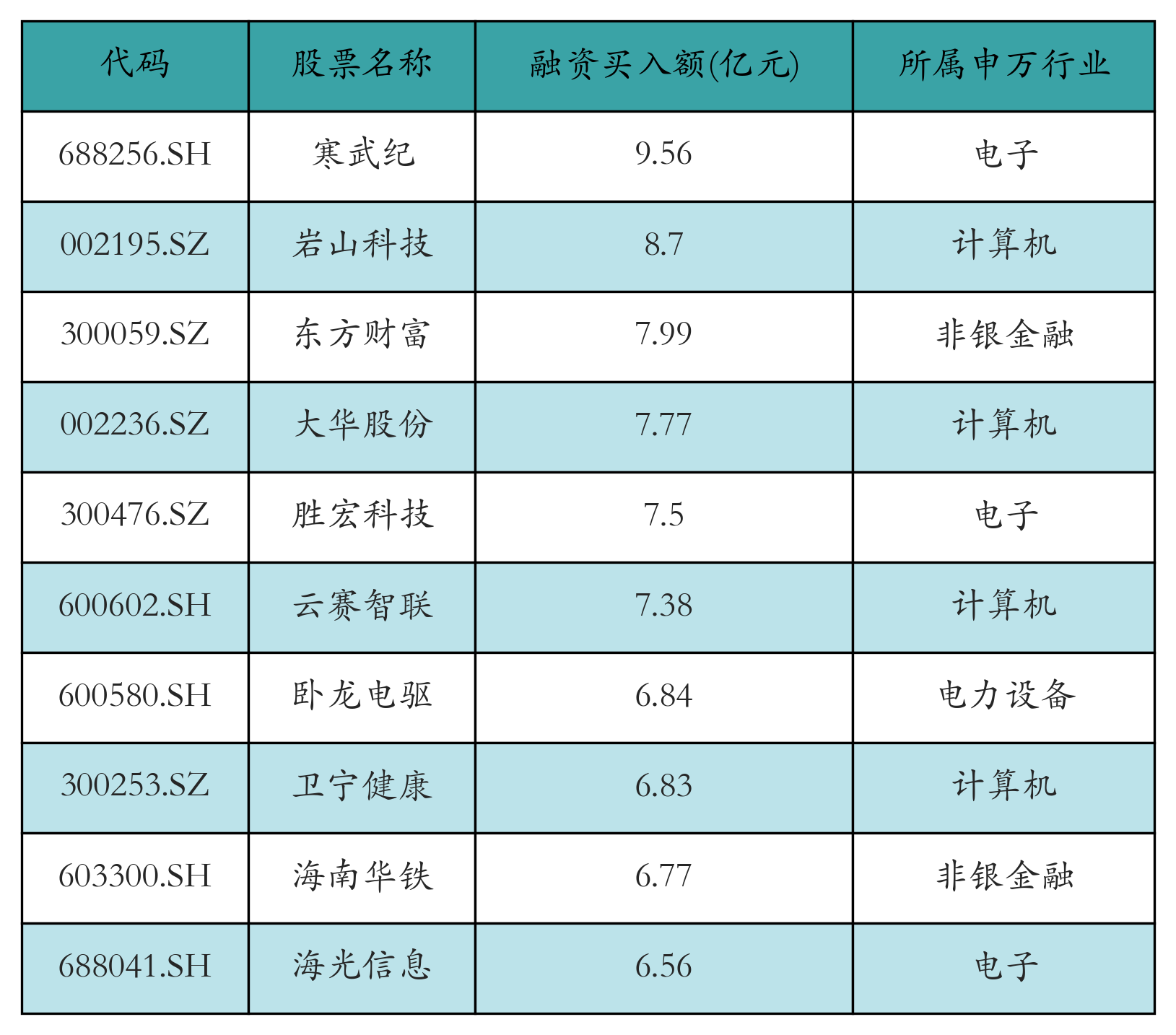 | 代码 | 股票名称 | 融资买入额(亿元) | 所属申万行业 |
|---|---|---|---|
| 688256.SH | 寒武纪 | 9.56 | 电子 |
| 002195.SZ | 岩山科技 | 8.7 | 计算机 |
| 300059.SZ | 东方财富 | 7.99 | 非银金融 |
| 002236.SZ | 大华股份 | 7.77 | 计算机 |
| 300476.SZ | 胜宏科技 | 7.5 | 电子 |
| 600602.SH | 云赛智联 | 7.38 | 计算机 |
| 600580.SH | 卧龙电驱 | 6.84 | 电力设备 |
| 300253.SZ | 卫宁健康 | 6.83 | 计算机 |
| 603300.SH | 海南华铁 | 6.77 | 非银金融 |
| 688041.SH | 海光信息 | 6.56 | 电子 |